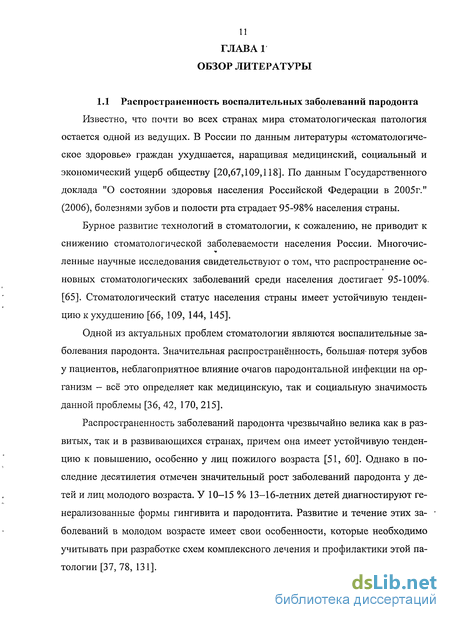 11

ГЛАВА 1

ОБЗОР ЛИТЕРАТУРЫ

1.1 Распространенность воспалительных заболеваний пародонта

Известно, что почти во всех странах мира стоматологическая патология остается одной из ведущих. В России по данным литературы «стоматологическое здоровье» граждан ухудшается, наращивая медицинский, социальный и экономический ущерб обществу [20,67,109,118]. По данным Государственного доклада "О состоянии здоровья населения Российской Федерации в 2005г." (2006), болезнями зубов и полости рта страдает 95-98% населения страны.

Бурное развитие технологий в стоматологии, к сожалению, не приводит к снижению стоматологической заболеваемости населения России. Многочисленные научные исследования свидетельствуют о том, что распространение основных стоматологических заболеваний среди населения достигает 95-100% [65]. Стоматологический статус населения страны имеет устойчивую тенденцию к ухудшению [66, 109, 144, 145].

Одной из актуальных проблем стоматологии являются воспалительные заболевания пародонта. Значительная распространённость, большая потеря зубов у пациентов, неблагоприятное влияние очагов пародонтальной инфекции на организм – всё это определяет как медицинскую, так и социальную значимость данной проблемы [36, 42, 170, 215].

Распространенность заболеваний пародонта чрезвычайно велика как в развитых, так и в развивающихся странах, причем она имеет устойчивую тенденцию к повышению, особенно у лиц пожилого возраста [51, 60]. Однако в последние десятилетия отмечен значительный рост заболеваний пародонта у детей и лиц молодого возраста. У 10–15 % 13–16-летних детей диагностируют генерализованные формы гингивита и пародонтита. Развитие и течение этих заболеваний в молодом возрасте имеет свои особенности, которые необходимо учитывать при разработке схем комплексного лечения и профилактики этой патологии [37, 78, 131].

dsLib.net
библиотека диссертаций